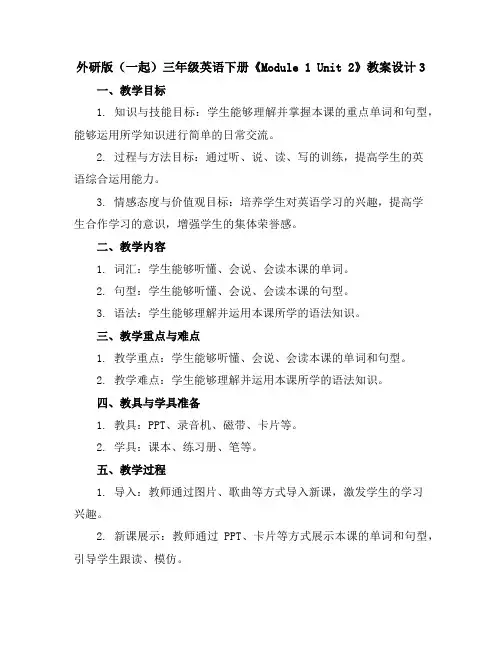 外研版（一起）三年级英语下册《Module 1 Unit 2》教案设计 3

一、教学目标

1. 知识与技能目标：学生能够理解并掌握本课的重点单词和句型，能够运用所学知识进行简单的日常交流。

2. 过程与方法目标：通过听、说、读、写的训练，提高学生的英语综合运用能力。

3. 情感态度与价值观目标：培养学生对英语学习的兴趣，提高学生合作学习的意识，增强学生的集体荣誉感。

二、教学内容

1. 词汇：学生能够听懂、会说、会读本课的单词。

2. 句型：学生能够听懂、会说、会读本课的句型。

3. 语法：学生能够理解并运用本课所学的语法知识。

三、教学重点与难点

1. 教学重点：学生能够听懂、会说、会读本课的单词和句型。

2. 教学难点：学生能够理解并运用本课所学的语法知识。

四、教具与学具准备

1. 教具：PPT、录音机、磁带、卡片等。

2. 学具：课本、练习册、笔等。

五、教学过程

1. 导入：教师通过图片、歌曲等方式导入新课，激发学生的学习兴趣。

2. 新课展示：教师通过 PPT、卡片等方式展示本课的单词和句型，引导学生跟读、模仿。